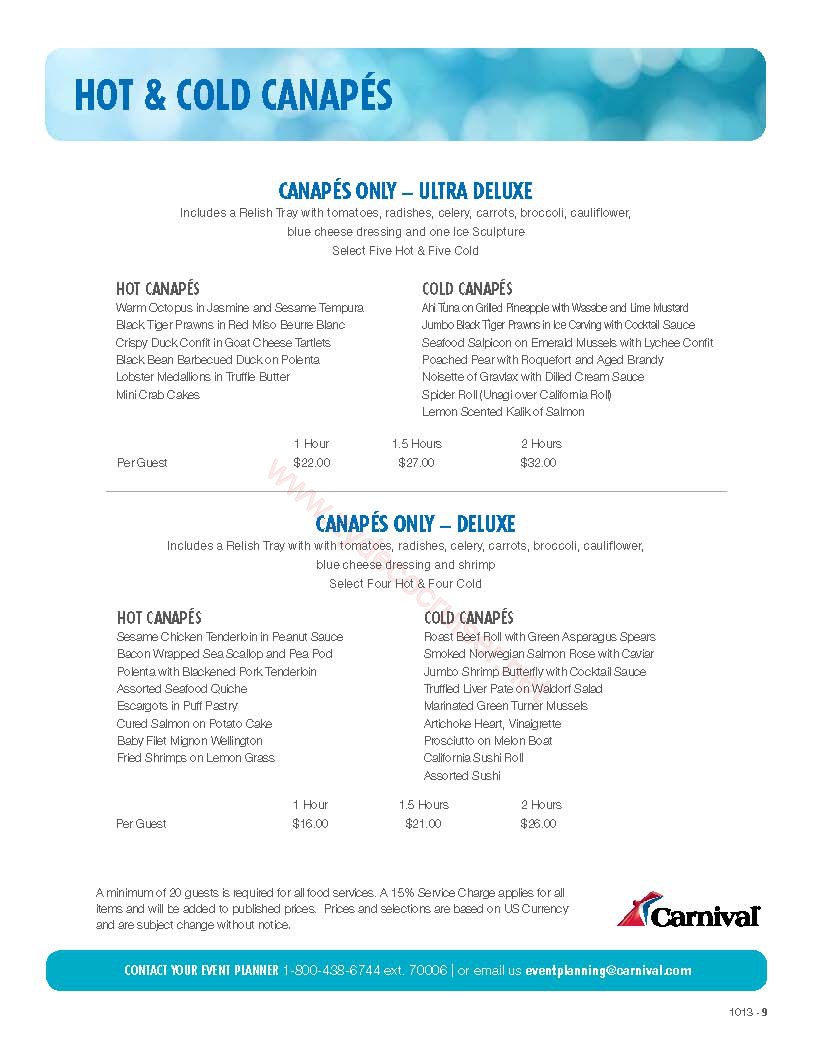 HOT & COLD CANAPÉS

CANAPÉS ONLY – ULTRA DELUXE
Includes a Relish Tray with tomatoes, radishes, celery, carrots, broccoli, cauliflower, blue cheese dressing and one Ice Sculpture
Select Five Hot & Five Cold

HOT CANAPÉS
Warm Octopus in Jasmine and Sesame Tempura
Black Tiger Prawns in Red Miso Beurre Blanc
Crispy Duck Confit in Goat Cheese Tartlets
Black Bean Barbecued Duck on Polenta
Lobster Medallions in Truffle Butter
Mini Crab Cakes

COLD CANAPÉS
Ahi Tuna on Grilled Pineapple with Wasabe and Lime Mustard
Jumbo Black Tiger Prawns in Ice Carving with Cocktail Sauce
Seafood Salpicon on Emerald Mussels with Lychee Confit
Poached Pear with Roquefort and Aged Brandy
Noisette of Gravlax with Dilled Cream Sauce
Spider Roll (Unagi over California Roll)
Lemon Scented Kalik of Salmon

| | 1 Hour | 1.5 Hours | 2 Hours |
|---|---|---|---|
| Per Guest | $22.00 | $27.00 | $32.00 |

CANAPÉS ONLY – DELUXE
Includes a Relish Tray with with tomatoes, radishes, celery, carrots, broccoli, cauliflower, blue cheese dressing and shrimp
Select Four Hot & Four Cold

HOT CANAPÉS
Sesame Chicken Tenderloin in Peanut Sauce
Bacon Wrapped Sea Scallop and Pea Pod
Polenta with Blackened Pork Tenderloin
Assorted Seafood Quiche
Escargots in Puff Pastry
Cured Salmon on Potato Cake
Baby Filet Mignon Wellington
Fried Shrimps on Lemon Grass

COLD CANAPÉS
Roast Beef Roll with Green Asparagus Spears
Smoked Norwegian Salmon Rose with Caviar
Jumbo Shrimp Butterfly with Cocktail Sauce
Truffled Liver Pate on Waldorf Salad
Marinated Green Turner Mussels
Artichoke Heart, Vinaigrette
Prosciutto on Melon Boat
California Sushi Roll
Assorted Sushi

| | 1 Hour | 1.5 Hours | 2 Hours |
|---|---|---|---|
| Per Guest | $16.00 | $21.00 | $26.00 |

A minimum of 20 guests is required for all food services. A 15% Service Charge applies for all items and will be added to published prices. Prices and selections are based on US Currency and are subject change without notice.

Carnival

CONTACT YOUR EVENT PLANNER 1-800-438-6744 ext. 70006 | or email us eventplanning@carnival.com

1013 - 9